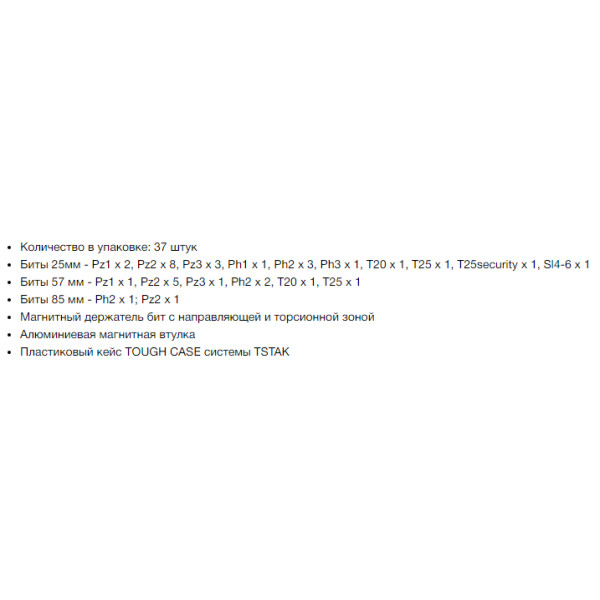 • Количество в упаковке: 37 штук
• Биты 25мм - Pz1 x 2, Pz2 x 8, Pz3 x 3, Ph1 x 1, Ph2 x 3, Ph3 x 1, T20 x 1, T25 x 1, T25security x 1, Sl4-6 x 1
• Биты 57 мм - Pz1 x 1, Pz2 x 5, Pz3 x 1, Ph2 x 2, T20 x 1, T25 x 1
• Биты 85 мм - Ph2 x 1; Pz2 x 1
• Магнитный держатель бит с направляющей и торсионной зоной
• Алюминиевая магнитная втулка
• Пластиковый кейс TOUGH CASE системы TSTAK